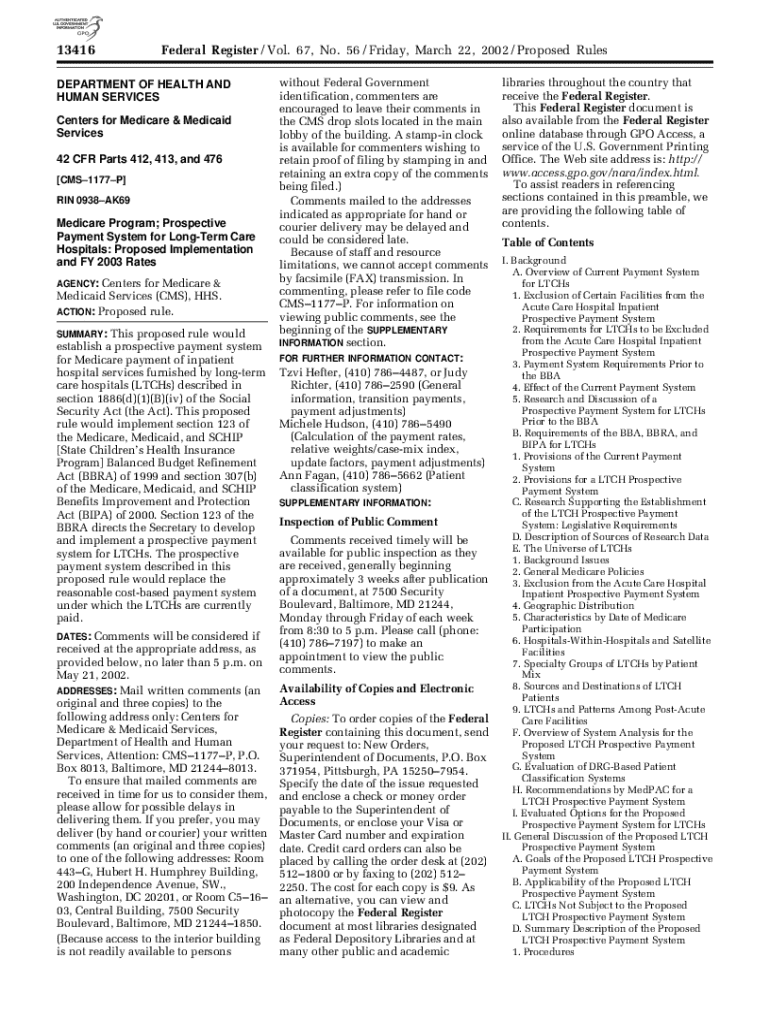 AUTHENTICATED U.S. GOVERNMENT INFORMATION GPO

13416 Federal Register / Vol. 67, No. 56 / Friday, March 22, 2002 / Proposed Rules

DEPARTMENT OF HEALTH AND HUMAN SERVICES

Centers for Medicare & Medicaid Services

42 CFR Parts 412, 413, and 476

[CMS–1177–P]

RIN 0938–AK69

Medicare Program; Prospective Payment System for Long-Term Care Hospitals: Proposed Implementation and FY 2003 Rates

AGENCY: Centers for Medicare & Medicaid Services (CMS), HHS.

ACTION: Proposed rule.

SUMMARY: This proposed rule would establish a prospective payment system for Medicare payment of inpatient hospital services furnished by long-term care hospitals (LTCHs) described in section 1886(d)(1)(B)(iv) of the Social Security Act (the Act). This proposed rule would implement section 123 of the Medicare, Medicaid, and SCHIP [State Children's Health Insurance Program] Balanced Budget Refinement Act (BBRA) of 1999 and section 307(b) of the Medicare, Medicaid, and SCHIP Benefits Improvement and Protection Act (BIPA) of 2000. Section 123 of the BBRA directs the Secretary to develop and implement a prospective payment system for LTCHs. The prospective payment system described in this proposed rule would replace the reasonable cost-based payment system under which the LTCHs are currently paid.

DATES: Comments will be considered if received at the appropriate address, as provided below, no later than 5 p.m. on May 21, 2002.

ADDRESSES: Mail written comments (an original and three copies) to the following address only: Centers for Medicare & Medicaid Services, Department of Health and Human Services, Attention: CMS–1177–P, P.O. Box 8013, Baltimore, MD 21244–8013.

To ensure that mailed comments are received in time for us to consider them, please allow for possible delays in delivering them. If you prefer, you may deliver (by hand or courier) your written comments (an original and three copies) to one of the following addresses: Room 443–G, Hubert H. Humphrey Building, 200 Independence Avenue, SW., Washington, DC 20201, or Room C5–16–03, Central Building, 7500 Security Boulevard, Baltimore, MD 21244–1850. (Because access to the interior building is not readily available to persons without Federal Government identification, commenters are encouraged to leave their comments in the CMS drop slots located in the main lobby of the building. A stamp-in clock is available for commenters wishing to retain proof of filing by stamping in and retaining an extra copy of the comments being filed.)

Comments mailed to the addresses indicated as appropriate for hand or courier delivery may be delayed and could be considered late.

Because of staff and resource limitations, we cannot accept comments by facsimile (FAX) transmission. In commenting, please refer to file code CMS–1177–P. For information on viewing public comments, see the beginning of the SUPPLEMENTARY INFORMATION section.

FOR FURTHER INFORMATION CONTACT:
Tzvi Hefter, (410) 786–4487, or Judy Richter, (410) 786–2590 (General information, transition payments, payment adjustments)
Michele Hudson, (410) 786–5490 (Calculation of the payment rates, relative weights/case-mix index, update factors, payment adjustments)
Ann Fagan, (410) 786–5662 (Patient classification system)

SUPPLEMENTARY INFORMATION:

Inspection of Public Comment

Comments received timely will be available for public inspection as they are received, generally beginning approximately 3 weeks after publication of a document, at 7500 Security Boulevard, Baltimore, MD 21244, Monday through Friday of each week from 8:30 to 5 p.m. Please call (phone: (410) 786–7197) to make an appointment to view the public comments.

Availability of Copies and Electronic Access

Copies: To order copies of the Federal Register containing this document, send your request to: New Orders, Superintendent of Documents, P.O. Box 371954, Pittsburgh, PA 15250–7954. Specify the date of the issue requested and enclose a check or money order payable to the Superintendent of Documents, or enclose your Visa or Master Card number and expiration date. Credit card orders can also be placed by calling the order desk at (202) 512–1800 or by faxing to (202) 512–2250. The cost for each copy is $9. As an alternative, you can view and photocopy the Federal Register document at most libraries designated as Federal Depository Libraries and at many other public and academic libraries throughout the country that receive the Federal Register.

This Federal Register document is also available from the Federal Register online database through GPO Access, a service of the U.S. Government Printing Office. The Web site address is: http://www.access.gpo.gov/nara/index.html.

To assist readers in referencing sections contained in this preamble, we are providing the following table of contents.

Table of Contents

I. Background
A. Overview of Current Payment System for LTCHs
1. Exclusion of Certain Facilities from the Acute Care Hospital Inpatient Prospective Payment System
2. Requirements for LTCHs to be Excluded from the Acute Care Hospital Inpatient Prospective Payment System
3. Payment System Requirements Prior to the BBA
4. Effect of the Current Payment System
5. Research and Discussion of a Prospective Payment System for LTCHs Prior to the BBA
B. Requirements of the BBA, BBRA, and BIPA for LTCHs
1. Provisions of the Current Payment System
2. Provisions for a LTCH Prospective Payment System
C. Research Supporting the Establishment of the LTCH Prospective Payment System: Legislative Requirements
D. Description of Sources of Research Data
E. The Universe of LTCHs
1. Background Issues
2. General Medicare Policies
3. Exclusion from the Acute Care Hospital Inpatient Prospective Payment System
4. Geographic Distribution
5. Characteristics by Date of Medicare Participation
6. Hospitals-Within-Hospitals and Satellite Facilities
7. Specialty Groups of LTCHs by Patient Mix
8. Sources and Destinations of LTCH Patients
9. LTCHs and Patterns Among Post-Acute Care Facilities
F. Overview of System Analysis for the Proposed LTCH Prospective Payment System
G. Evaluation of DRG-Based Patient Classification Systems
H. Recommendations by MedPAC for a LTCH Prospective Payment System
I. Evaluated Options for the Proposed Prospective Payment System for LTCHs
II. General Discussion of the Proposed LTCH Prospective Payment System
A. Goals of the Proposed LTCH Prospective Payment System
B. Applicability of the Proposed LTCH Prospective Payment System
C. LTCHs Not Subject to the Proposed LTCH Prospective Payment System
D. Summary Description of the Proposed LTCH Prospective Payment System
1. Procedures